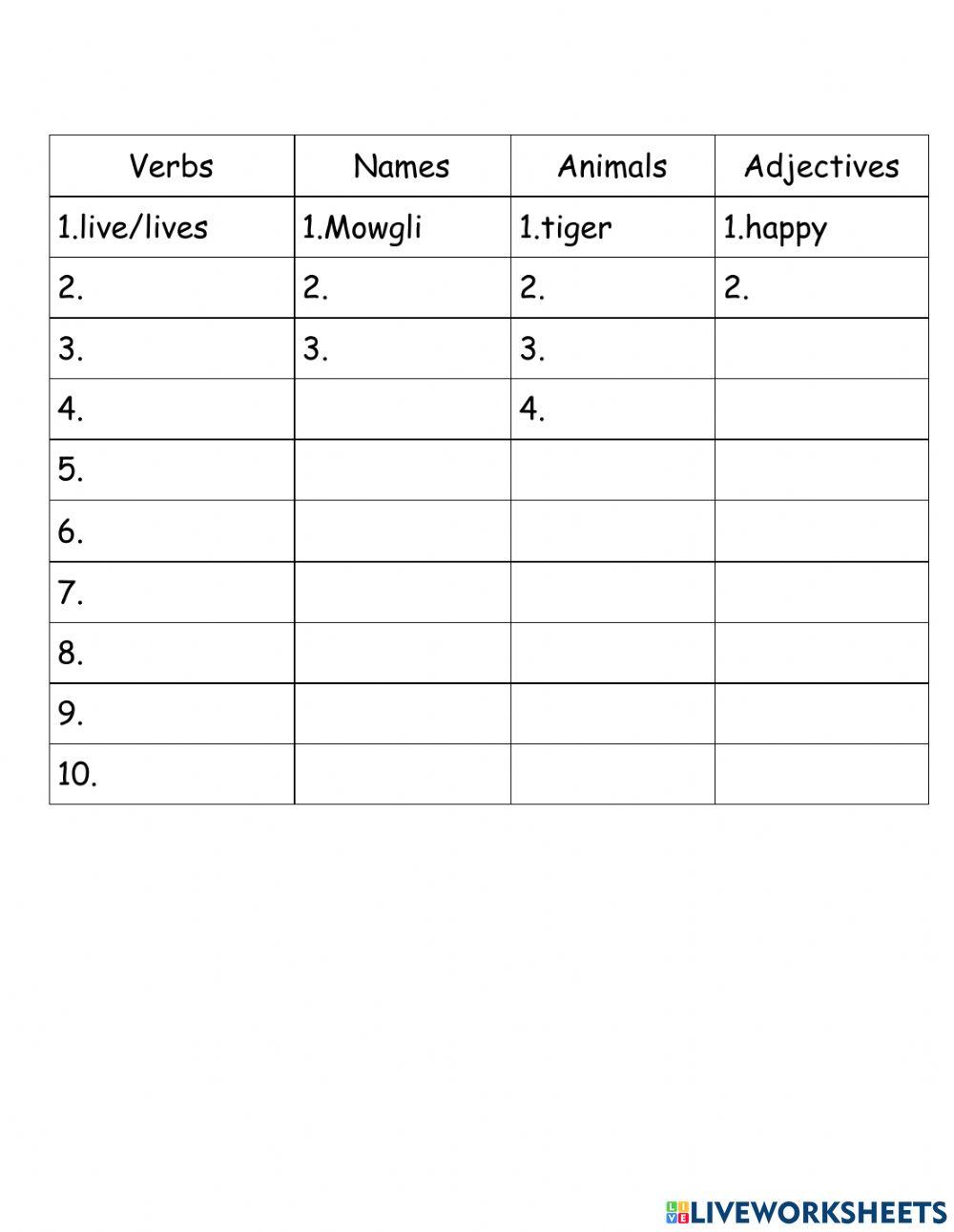 | Verbs | Names | Animals | Adjectives |
|---|---|---|---|
| 1.live/lives | 1.Mowgli | 1.tiger | 1.happy |
| 2. | 2. | 2. | 2. |
| 3. | 3. | 3. | |
| 4. | | 4. | |
| 5. | | | |
| 6. | | | |
| 7. | | | |
| 8. | | | |
| 9. | | | |
| 10. | | | |

LIVEWORKSHEETS